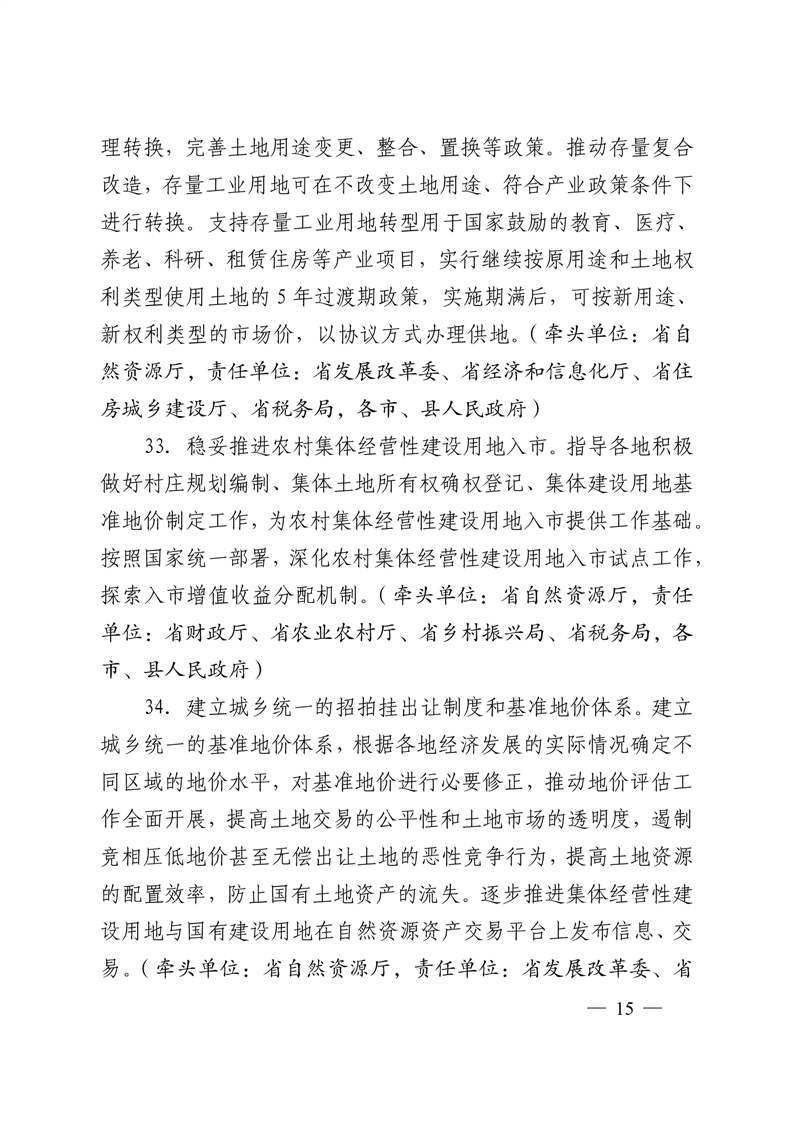 理转换，完善土地用途变更、整合、置换等政策。推动存量复合改造，存量工业用地可在不改变土地用途、符合产业政策条件下进行转换。支持存量工业用地转型用于国家鼓励的教育、医疗、养老、科研、租赁住房等产业项目，实行继续按原用途和土地权利类型使用土地的5年过渡期政策，实施期满后，可按新用途、新权利类型的市场价，以协议方式办理供地。（牵头单位：省自然资源厅，责任单位：省发展改革委、省经济和信息化厅、省住房城乡建设厅、省税务局，各市、县人民政府）

33. 稳妥推进农村集体经营性建设用地入市。指导各地积极做好村庄规划编制、集体土地所有权确权登记、集体建设用地基准地价制定工作，为农村集体经营性建设用地入市提供工作基础。按照国家统一部署，深化农村集体经营性建设用地入市试点工作，探索入市增值收益分配机制。（牵头单位：省自然资源厅，责任单位：省财政厅、省农业农村厅、省乡村振兴局、省税务局，各市、县人民政府）

34. 建立城乡统一的招拍挂出让制度和基准地价体系。建立城乡统一的基准地价体系，根据各地经济发展的实际情况确定不同区域的地价水平，对基准地价进行必要修正，推动地价评估工作全面开展，提高土地交易的公平性和土地市场的透明度，遏制竞相压低地价甚至无偿出让土地的恶性竞争行为，提高土地资源的配置效率，防止国有土地资产的流失。逐步推进集体经营性建设用地与国有建设用地在自然资源资产交易平台上发布信息、交易。（牵头单位：省自然资源厅，责任单位：省发展改革委、省

— 15 —